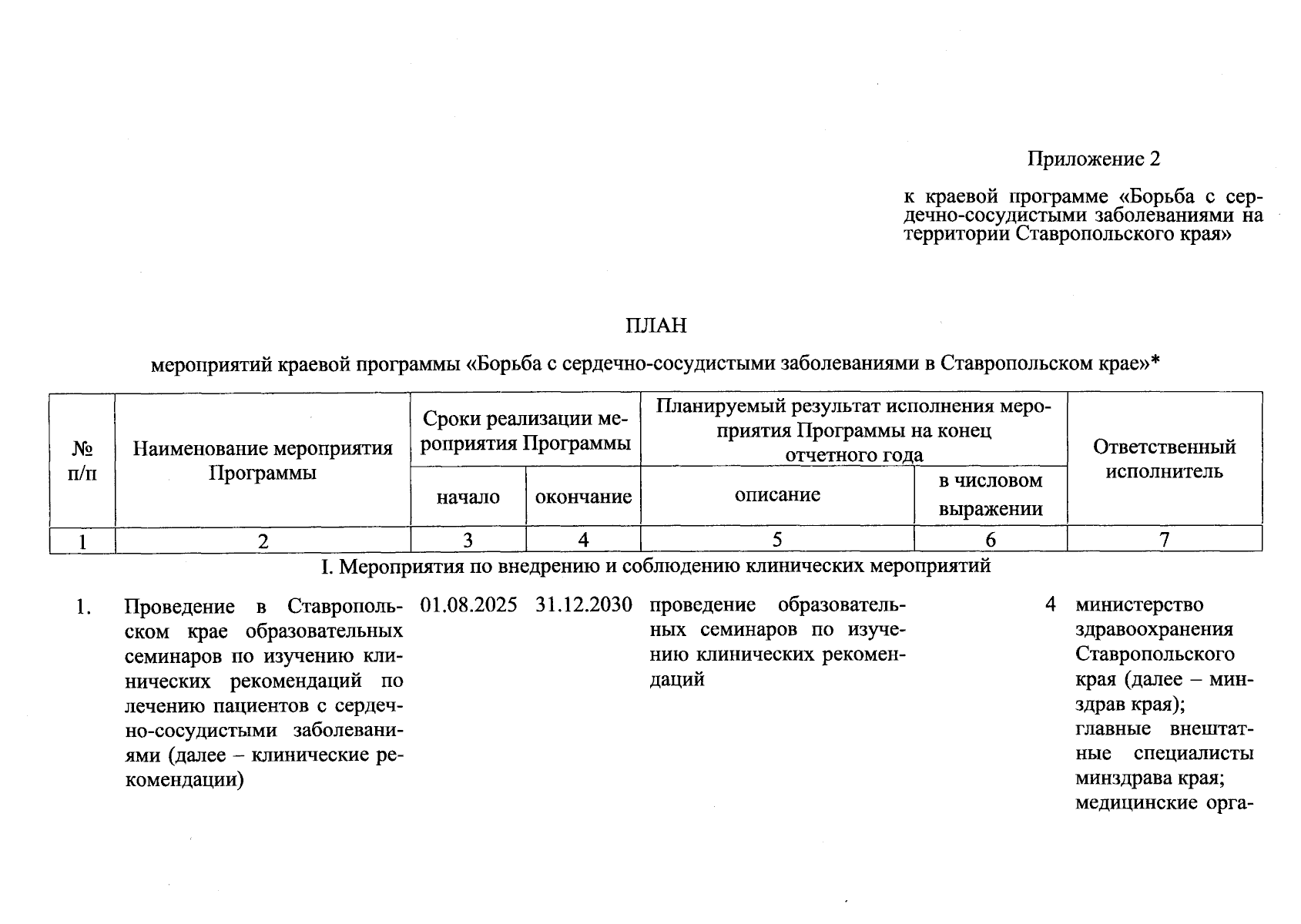 Приложение 2

к краевой программе «Борьба с сердечно-сосудистыми заболеваниями на территории Ставропольского края»

ПЛАН

мероприятий краевой программы «Борьба с сердечно-сосудистыми заболеваниями в Ставропольском крае»*

| № п/п | Наименование мероприятия Программы | Сроки реализации мероприятия Программы: начало | Сроки реализации мероприятия Программы: окончание | Планируемый результат исполнения мероприятия Программы на конец отчетного года: описание | Планируемый результат исполнения мероприятия Программы на конец отчетного года: в числовом выражении | Ответственный исполнитель |
|---|---|---|---|---|---|---|
| 1 | 2 | 3 | 4 | 5 | 6 | 7 |
| I. Мероприятия по внедрению и соблюдению клинических мероприятий | | | | | | |
| 1. | Проведение в Ставропольском крае образовательных семинаров по изучению клинических рекомендаций по лечению пациентов с сердечно-сосудистыми заболеваниями (далее – клинические рекомендации) | 01.08.2025 | 31.12.2030 | проведение образовательных семинаров по изучению клинических рекомендаций | 4 | министерство здравоохранения Ставропольского края (далее – минздрав края); главные внештатные специалисты минздрава края; медицинские орга- |